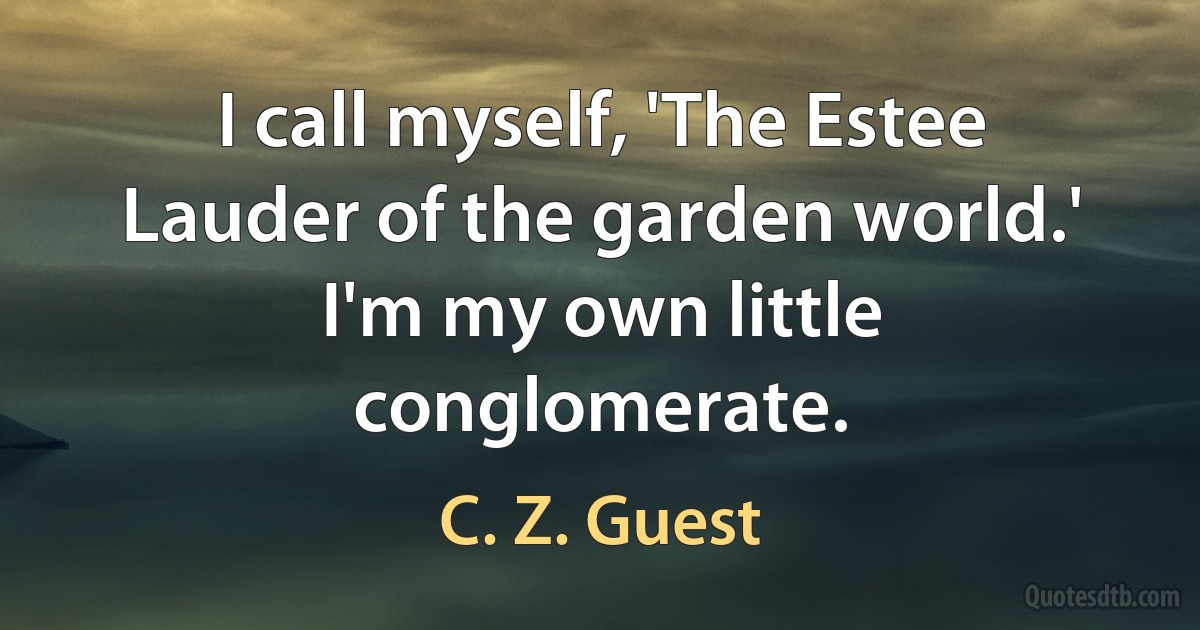 I call myself, 'The Estee Lauder of the garden world.' I'm my own little conglomerate.

C. Z. Guest

Quotesdtb.com